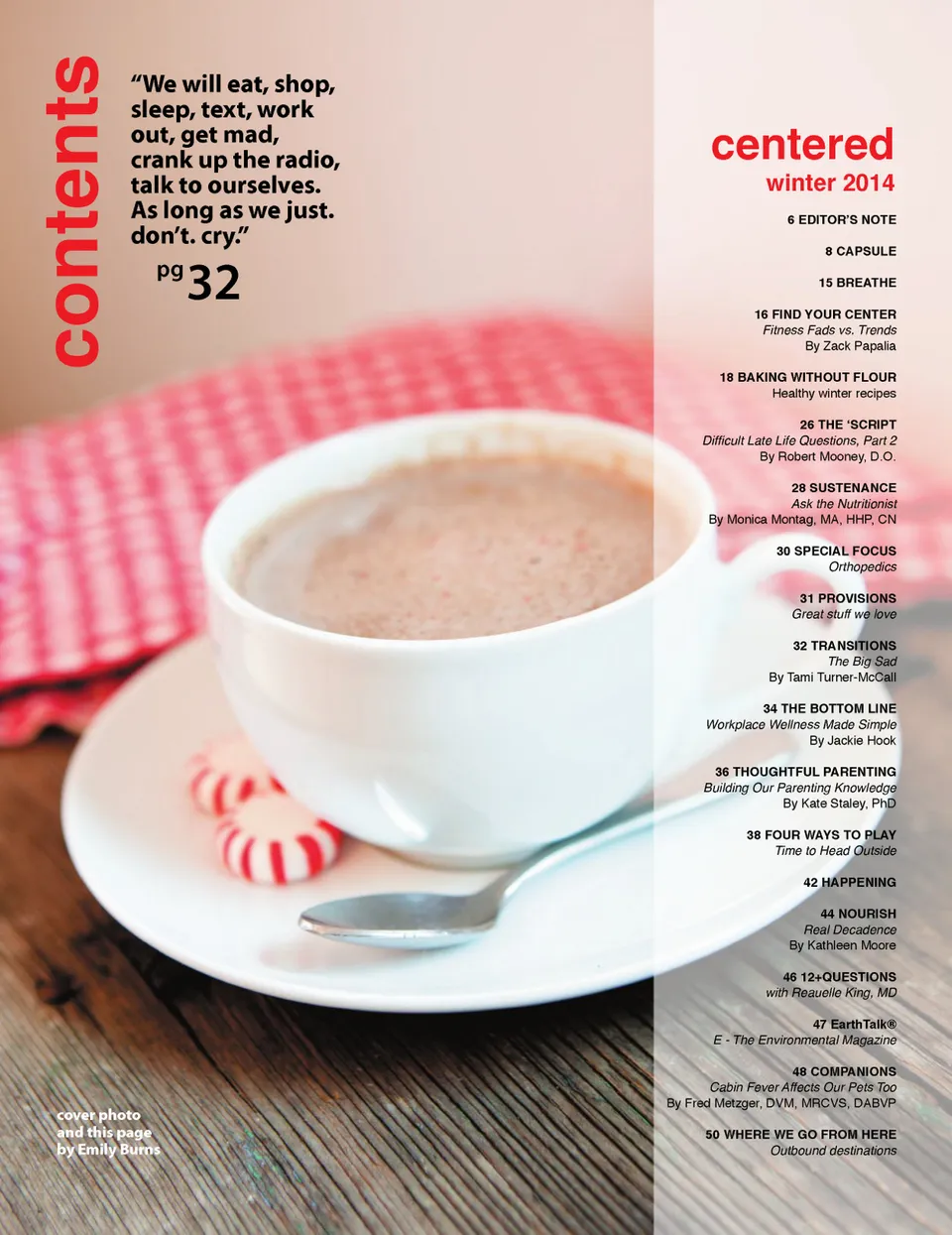 contents

"We will eat, shop, sleep, text, work out, get mad, crank up the radio, talk to ourselves. As long as we just. don't. cry."

pg 32

cover photo
and this page
by Emily Burns

centered
winter 2014

6 EDITOR'S NOTE

8 CAPSULE

15 BREATHE

16 FIND YOUR CENTER
Fitness Fads vs. Trends
By Zack Papalia

18 BAKING WITHOUT FLOUR
Healthy winter recipes

26 THE 'SCRIPT
Difficult Late Life Questions, Part 2
By Robert Mooney, D.O.

28 SUSTENANCE
Ask the Nutritionist
By Monica Montag, MA, HHP, CN

30 SPECIAL FOCUS
Orthopedics

31 PROVISIONS
Great stuff we love

32 TRANSITIONS
The Big Sad
By Tami Turner-McCall

34 THE BOTTOM LINE
Workplace Wellness Made Simple
By Jackie Hook

36 THOUGHTFUL PARENTING
Building Our Parenting Knowledge
By Kate Staley, PhD

38 FOUR WAYS TO PLAY
Time to Head Outside

42 HAPPENING

44 NOURISH
Real Decadence
By Kathleen Moore

46 12+QUESTIONS
with Reauelle King, MD

47 EarthTalk®
E - The Environmental Magazine

48 COMPANIONS
Cabin Fever Affects Our Pets Too
By Fred Metzger, DVM, MRCVS, DABVP

50 WHERE WE GO FROM HERE
Outbound destinations